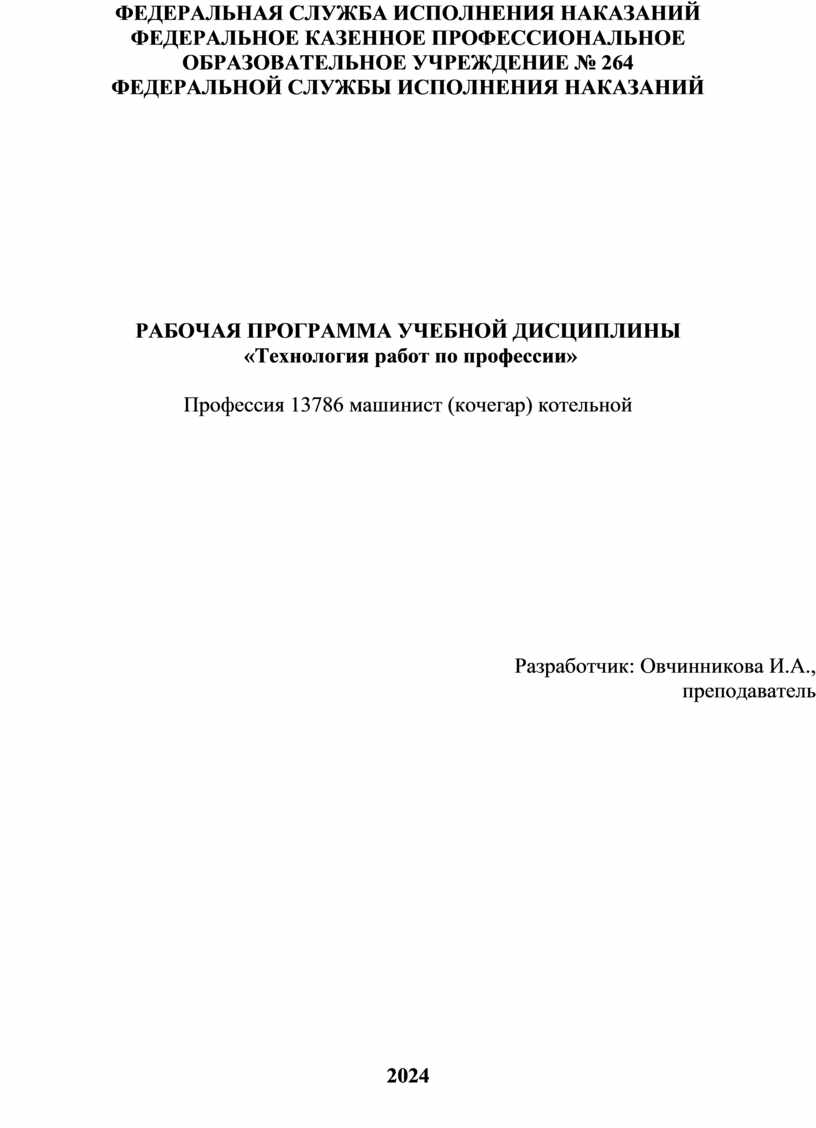 ФЕДЕРАЛЬНАЯ СЛУЖБА ИСПОЛНЕНИЯ НАКАЗАНИЙ
ФЕДЕРАЛЬНОЕ КАЗЕННОЕ ПРОФЕССИОНАЛЬНОЕ ОБРАЗОВАТЕЛЬНОЕ УЧРЕЖДЕНИЕ № 264
ФЕДЕРАЛЬНОЙ СЛУЖБЫ ИСПОЛНЕНИЯ НАКАЗАНИЙ

РАБОЧАЯ ПРОГРАММА УЧЕБНОЙ ДИСЦИПЛИНЫ
«Технология работ по профессии»

Профессия 13786 машинист (кочегар) котельной

Разработчик: Овчинникова И.А.,
преподаватель

2024